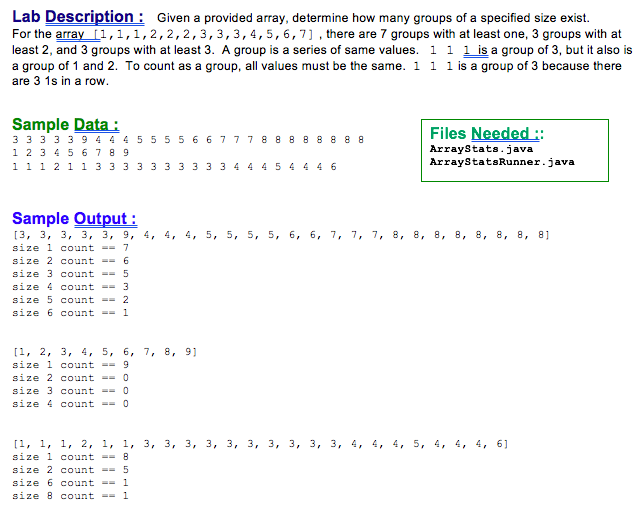 Lab Description : Given a provided array, determine how many groups of a specified size exist. For the array [1,1,1,2,2,2,3,3,3,4,5,6,7] , there are 7 groups with at least one, 3 groups with at least 2, and 3 groups with at least 3. A group is a series of same values. 1 1 1 is a group of 3, but it also is a group of 1 and 2. To count as a group, all values must be the same. 1 1 1 is a group of 3 because there are 3 1s in a row.

Sample Data :
3 3 3 3 3 9 4 4 4 5 5 5 5 6 6 7 7 7 8 8 8 8 8 8 8 8
1 2 3 4 5 6 7 8 9
1 1 1 2 1 1 3 3 3 3 3 3 3 3 3 3 4 4 4 5 4 4 4 6

Files Needed ::
ArrayStats.java
ArrayStatsRunner.java

Sample Output :
[3, 3, 3, 3, 3, 9, 4, 4, 4, 5, 5, 5, 5, 6, 6, 7, 7, 7, 8, 8, 8, 8, 8, 8, 8, 8]
size 1 count == 7
size 2 count == 6
size 3 count == 5
size 4 count == 3
size 5 count == 2
size 6 count == 1

[1, 2, 3, 4, 5, 6, 7, 8, 9]
size 1 count == 9
size 2 count == 0
size 3 count == 0
size 4 count == 0

[1, 1, 1, 2, 1, 1, 3, 3, 3, 3, 3, 3, 3, 3, 3, 3, 4, 4, 4, 5, 4, 4, 4, 6]
size 1 count == 8
size 2 count == 5
size 6 count == 1
size 8 count == 1